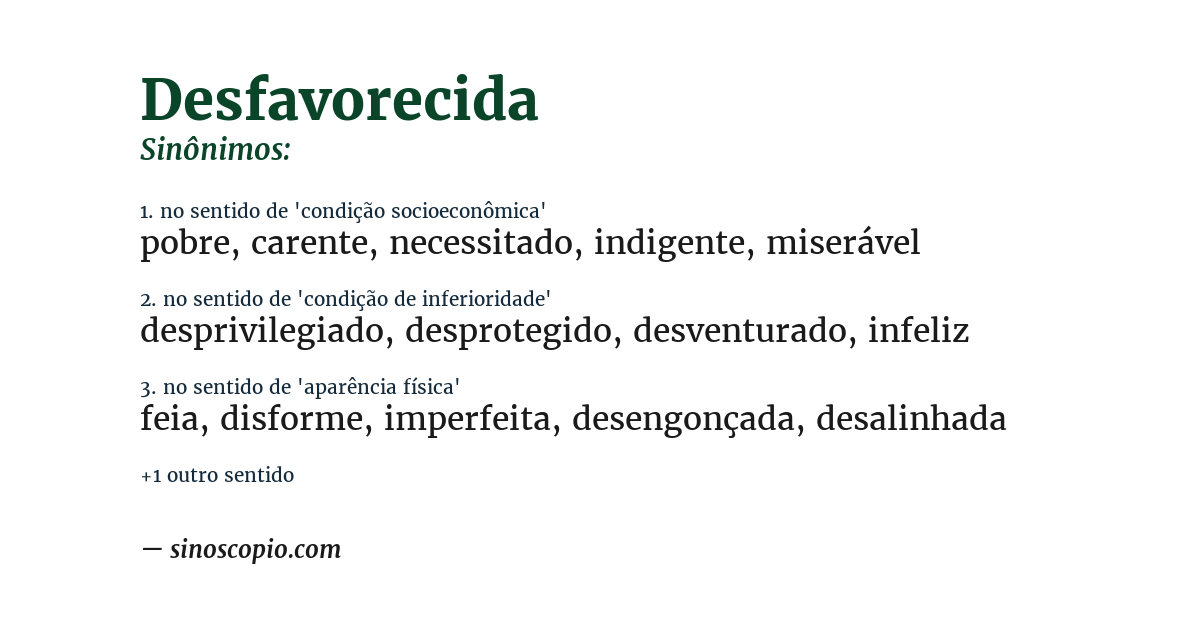 Desfavorecida
Sinônimos:

1. no sentido de 'condição socioeconômica'
pobre, carente, necessitado, indigente, miserável

2. no sentido de 'condição de inferioridade'
desprivilegiado, desprotegido, desventurado, infeliz

3. no sentido de 'aparência física'
feia, disforme, imperfeita, desengonçada, desalinhada

+1 outro sentido

— sinoscopio.com